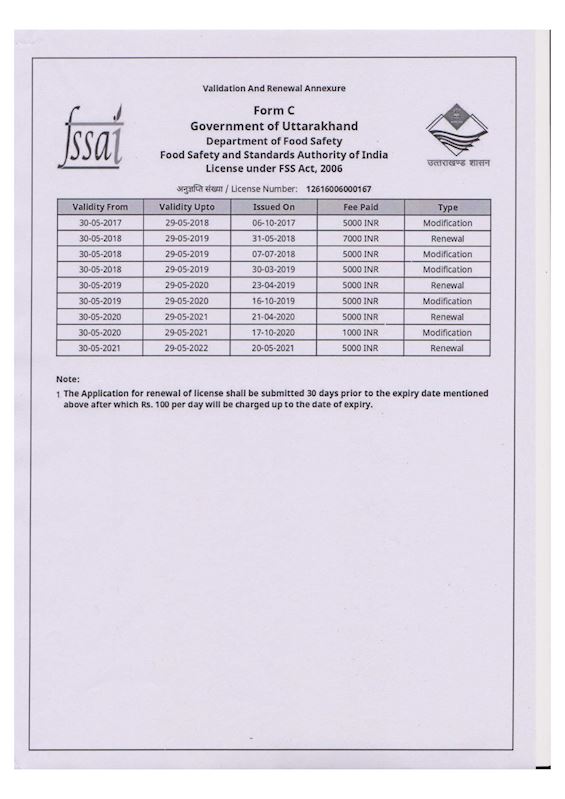 Validation And Renewal Annexure

fssai

Form C
Government of Uttarakhand
Department of Food Safety
Food Safety and Standards Authority of India
License under FSS Act, 2006

उत्तराखण्ड शासन

अनुज्ञप्ति संख्या / License Number: 12616006000167

| Validity From | Validity Upto | Issued On | Fee Paid | Type |
|---|---|---|---|---|
| 30-05-2017 | 29-05-2018 | 06-10-2017 | 5000 INR | Modification |
| 30-05-2018 | 29-05-2019 | 31-05-2018 | 7000 INR | Renewal |
| 30-05-2018 | 29-05-2019 | 07-07-2018 | 5000 INR | Modification |
| 30-05-2018 | 29-05-2019 | 30-03-2019 | 5000 INR | Modification |
| 30-05-2019 | 29-05-2020 | 23-04-2019 | 5000 INR | Renewal |
| 30-05-2019 | 29-05-2020 | 16-10-2019 | 5000 INR | Modification |
| 30-05-2020 | 29-05-2021 | 21-04-2020 | 5000 INR | Renewal |
| 30-05-2020 | 29-05-2021 | 17-10-2020 | 1000 INR | Modification |
| 30-05-2021 | 29-05-2022 | 20-05-2021 | 5000 INR | Renewal |

Note:
1 The Application for renewal of license shall be submitted 30 days prior to the expiry date mentioned above after which Rs. 100 per day will be charged up to the date of expiry.